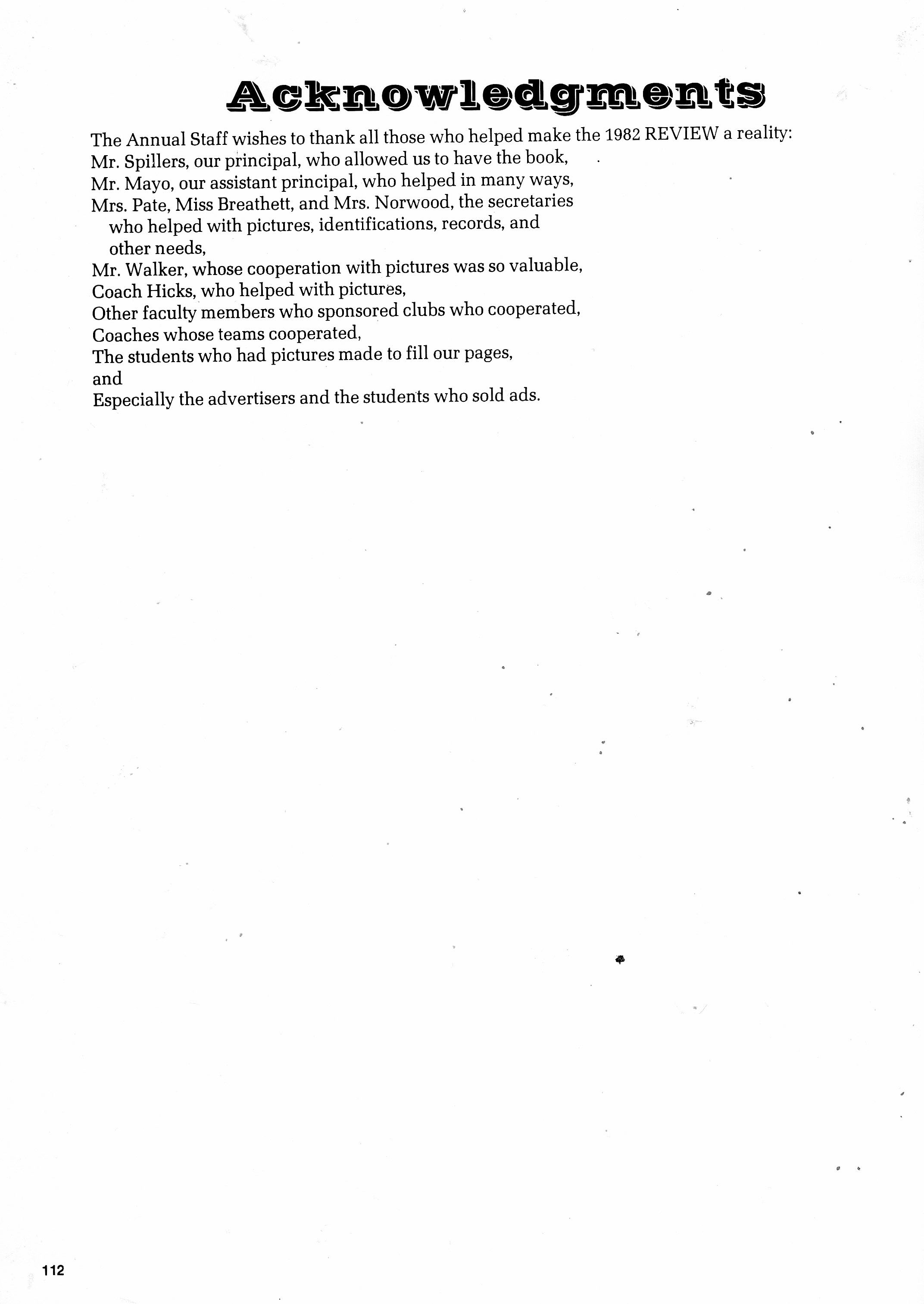 Acknowledgments

The Annual Staff wishes to thank all those who helped make the 1982 REVIEW a reality:
Mr. Spillers, our principal, who allowed us to have the book,
Mr. Mayo, our assistant principal, who helped in many ways,
Mrs. Pate, Miss Breathett, and Mrs. Norwood, the secretaries who helped with pictures, identifications, records, and other needs,
Mr. Walker, whose cooperation with pictures was so valuable,
Coach Hicks, who helped with pictures,
Other faculty members who sponsored clubs who cooperated,
Coaches whose teams cooperated,
The students who had pictures made to fill our pages,
and
Especially the advertisers and the students who sold ads.

112